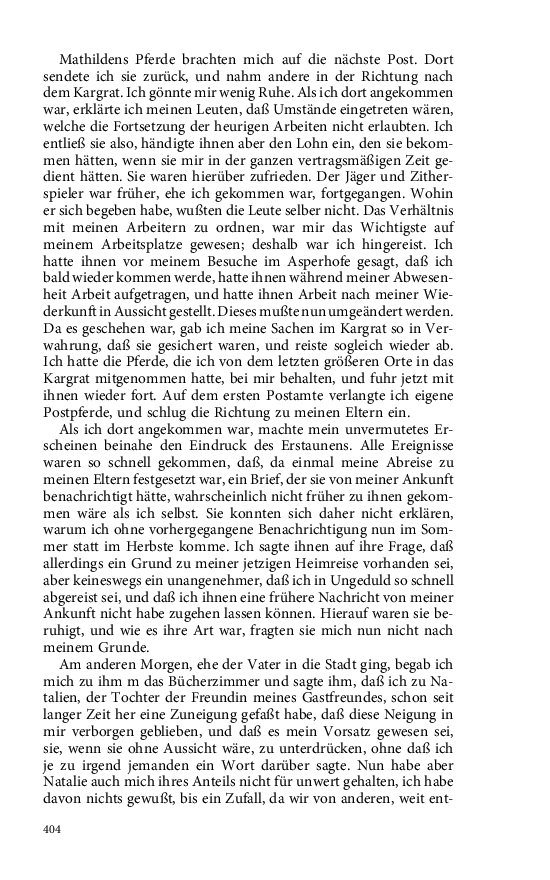 Mathildens Pferde brachten mich auf die nächste Post. Dort sendete ich sie zurück, und nahm andere in der Richtung nach dem Kargrat. Ich gönnte mir wenig Ruhe. Als ich dort angekommen war, erklärte ich meinen Leuten, daß Umstände eingetreten wären, welche die Fortsetzung der heurigen Arbeiten nicht erlaubten. Ich entließ sie also, händigte ihnen aber den Lohn ein, den sie bekommen hätten, wenn sie mir in der ganzen vertragsmäßigen Zeit gedient hätten. Sie waren hierüber zufrieden. Der Jäger und Zitherspieler war früher, ehe ich gekommen war, fortgegangen. Wohin er sich begeben habe, wußten die Leute selber nicht. Das Verhältnis mit meinen Arbeitern zu ordnen, war mir das Wichtigste auf meinem Arbeitsplatze gewesen; deshalb war ich hingereist. Ich hatte ihnen vor meinem Besuche im Asperhofe gesagt, daß ich bald wieder kommen werde, hatte ihnen während meiner Abwesenheit Arbeit aufgetragen, und hatte ihnen Arbeit nach meiner Wiederkunft in Aussicht gestellt. Dieses mußte nun umgeändert werden. Da es geschehen war, gab ich meine Sachen im Kargrat so in Verwahrung, daß sie gesichert waren, und reiste sogleich wieder ab. Ich hatte die Pferde, die ich von dem letzten größeren Orte in das Kargrat mitgenommen hatte, bei mir behalten, und fuhr jetzt mit ihnen wieder fort. Auf dem ersten Postamte verlangte ich eigene Postpferde, und schlug die Richtung zu meinen Eltern ein.

Als ich dort angekommen war, machte mein unvermutetes Erscheinen beinahe den Eindruck des Erstaunens. Alle Ereignisse waren so schnell gekommen, daß, da einmal meine Abreise zu meinen Eltern festgesetzt war, ein Brief, der sie von meiner Ankunft benachrichtigt hätte, wahrscheinlich nicht früher zu ihnen gekommen wäre als ich selbst. Sie konnten sich daher nicht erklären, warum ich ohne vorhergegangene Benachrichtigung nun im Sommer statt im Herbste komme. Ich sagte ihnen auf ihre Frage, daß allerdings ein Grund zu meiner jetzigen Heimreise vorhanden sei, aber keineswegs ein unangenehmer, daß ich in Ungeduld so schnell abgereist sei, und daß ich ihnen eine frühere Nachricht von meiner Ankunft nicht habe zugehen lassen können. Hierauf waren sie beruhigt, und wie es ihre Art war, fragten sie mich nun nicht nach meinem Grunde.

Am anderen Morgen, ehe der Vater in die Stadt ging, begab ich mich zu ihm m das Bücherzimmer und sagte ihm, daß ich zu Natalien, der Tochter der Freundin meines Gastfreundes, schon seit langer Zeit her eine Zuneigung gefaßt habe, daß diese Neigung in mir verborgen geblieben, und daß es mein Vorsatz gewesen sei, sie, wenn sie ohne Aussicht wäre, zu unterdrücken, ohne daß ich je zu irgend jemanden ein Wort darüber sagte. Nun habe aber Natalie auch mich ihres Anteils nicht für unwert gehalten, ich habe davon nichts gewußt, bis ein Zufall, da wir von anderen, weit ent-

404